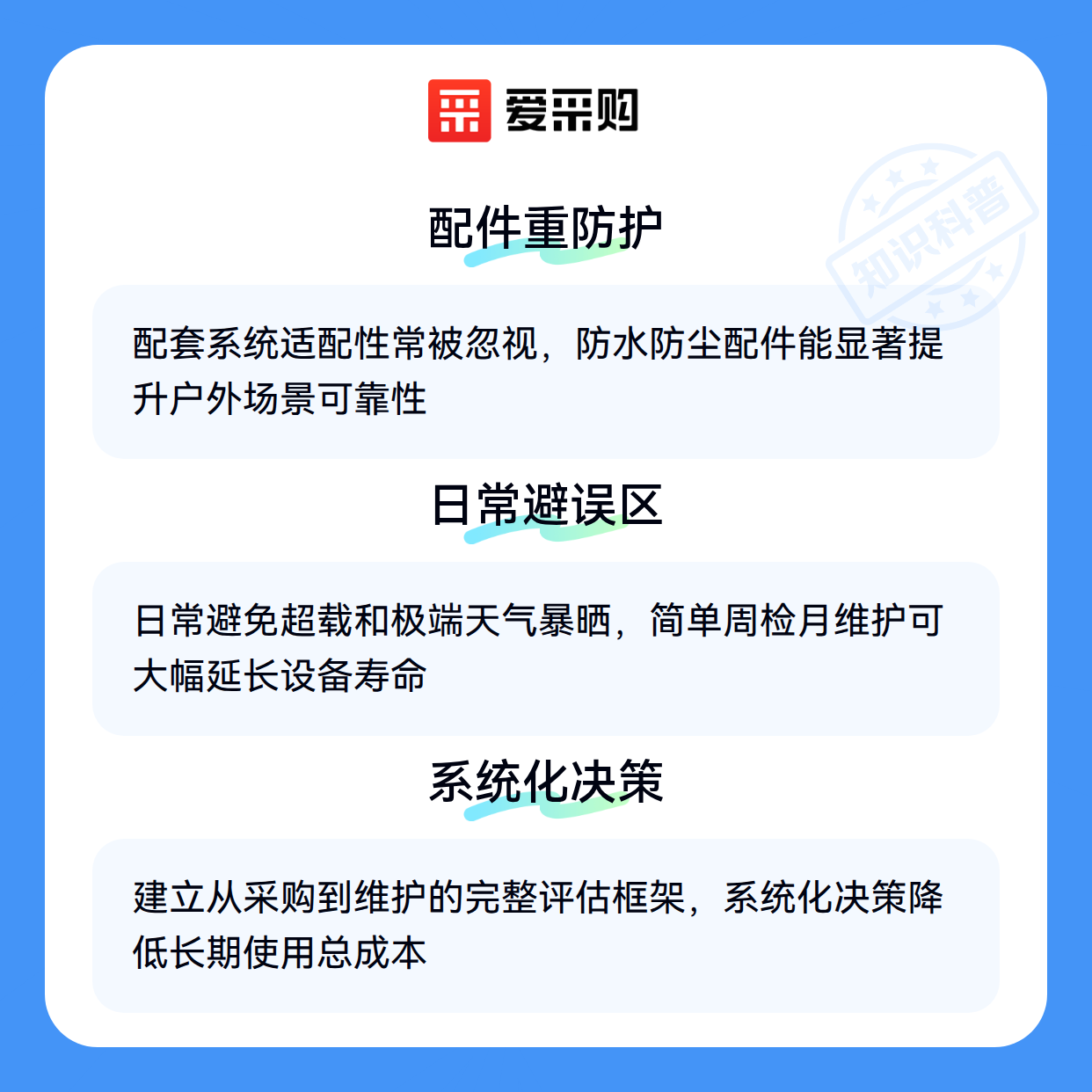 爱采购

配件重防护

配套系统适配性常被忽视，防水防尘配件能显著提升户外场景可靠性

日常避误区

日常避免超载和极端天气暴晒，简单周检月维护可大幅延长设备寿命

系统化决策

建立从采购到维护的完整评估框架，系统化决策降低长期使用总成本

知识科普